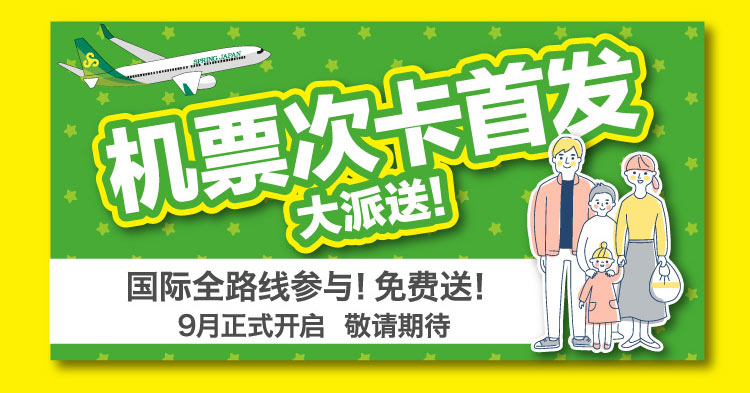 SPRING JAPAN

机票次卡首发

大派送!

国际全路线参与! 免费送!

9月正式开启 敬请期待